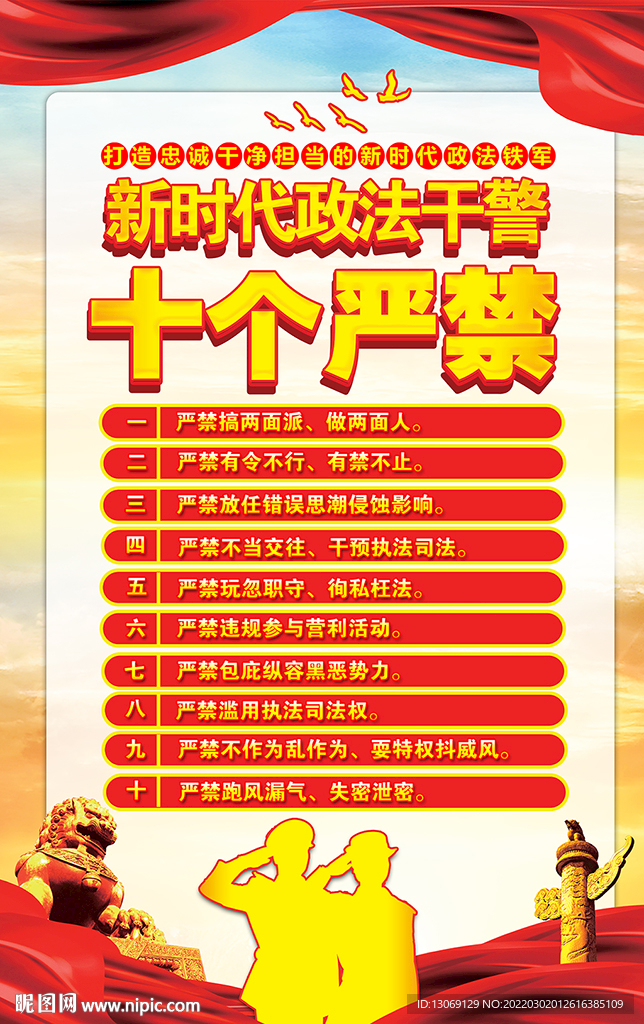 打造忠诚干净担当的新时代政法铁军

新时代政法干警

十个严禁

一 严禁搞两面派、做两面人。

二 严禁有令不行、有禁不止。

三 严禁放任错误思潮侵蚀影响。

四 严禁不当交往、干预执法司法。

五 严禁玩忽职守、徇私枉法。

六 严禁违规参与营利活动。

七 严禁包庇纵容黑恶势力。

八 严禁滥用执法司法权。

九 严禁不作为乱作为、耍特权抖威风。

十 严禁跑风漏气、失密泄密。

昵图网 www.nipic.com

ID:13069129 NO:20220302012616385109